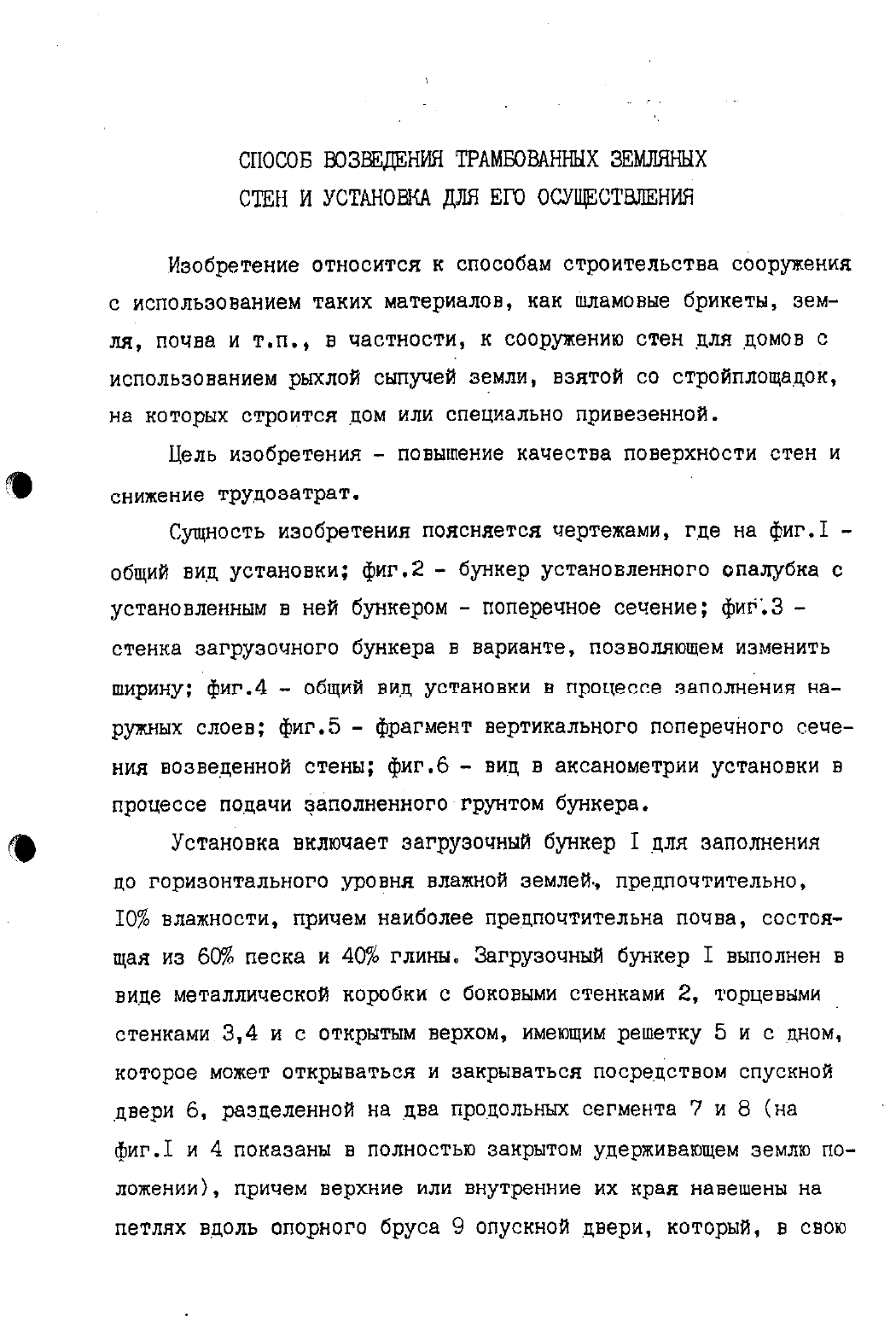 СПОСОБ ВОЗВЕДЕНИЯ ТРАМБОВАННЫХ ЗЕМЛЯНЫХ
СТЕН И УСТАНОВКА ДЛЯ ЕГО ОСУЩЕСТВЛЕНИЯ

Изобретение относится к способам строительства сооружения с использованием таких материалов, как шламовые брикеты, земля, почва и т.п., в частности, к сооружению стен для домов с использованием рыхлой сыпучей земли, взятой со стройплощадок, на которых строится дом или специально привезенной.

Цель изобретения - повышение качества поверхности стен и снижение трудозатрат.

Сущность изобретения поясняется чертежами, где на фиг.I - общий вид установки; фиг.2 - бункер установленного опалубка с установленным в ней бункером - поперечное сечение; фиг.3 - стенка загрузочного бункера в варианте, позволяющем изменить ширину; фиг.4 - общий вид установки в процессе заполнения наружных слоев; фиг.5 - фрагмент вертикального поперечного сечения возведенной стены; фиг.6 - вид в аксанометрии установки в процессе подачи заполненного грунтом бункера.

Установка включает загрузочный бункер I для заполнения до горизонтального уровня влажной землей, предпочтительно, I0% влажности, причем наиболее предпочтительна почва, состоящая из 60% песка и 40% глины. Загрузочный бункер I выполнен в виде металлической коробки с боковыми стенками 2, торцевыми стенками 3,4 и с открытым верхом, имеющим решетку 5 и с дном, которое может открываться и закрываться посредством спускной двери 6, разделенной на два продольных сегмента 7 и 8 (на фиг.I и 4 показаны в полностью закрытом удерживающем землю положении), причем верхние или внутренние их края навешены на петлях вдоль опорного бруса 9 опускной двери, который, в свою